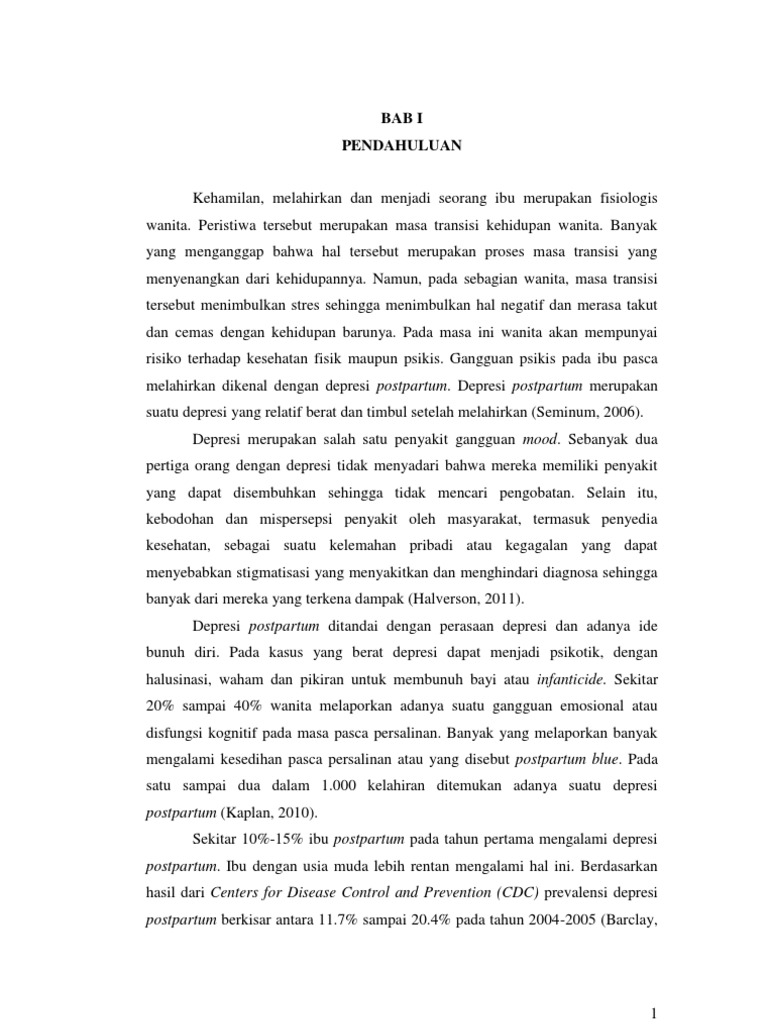 BAB I
PENDAHULUAN

Kehamilan, melahirkan dan menjadi seorang ibu merupakan fisiologis wanita. Peristiwa tersebut merupakan masa transisi kehidupan wanita. Banyak yang menganggap bahwa hal tersebut merupakan proses masa transisi yang menyenangkan dari kehidupannya. Namun, pada sebagian wanita, masa transisi tersebut menimbulkan stres sehingga menimbulkan hal negatif dan merasa takut dan cemas dengan kehidupan barunya. Pada masa ini wanita akan mempunyai risiko terhadap kesehatan fisik maupun psikis. Gangguan psikis pada ibu pasca melahirkan dikenal dengan depresi postpartum. Depresi postpartum merupakan suatu depresi yang relatif berat dan timbul setelah melahirkan (Seminum, 2006).

Depresi merupakan salah satu penyakit gangguan mood. Sebanyak dua pertiga orang dengan depresi tidak menyadari bahwa mereka memiliki penyakit yang dapat disembuhkan sehingga tidak mencari pengobatan. Selain itu, kebodohan dan mispersepsi penyakit oleh masyarakat, termasuk penyedia kesehatan, sebagai suatu kelemahan pribadi atau kegagalan yang dapat menyebabkan stigmatisasi yang menyakitkan dan menghindari diagnosa sehingga banyak dari mereka yang terkena dampak (Halverson, 2011).

Depresi postpartum ditandai dengan perasaan depresi dan adanya ide bunuh diri. Pada kasus yang berat depresi dapat menjadi psikotik, dengan halusinasi, waham dan pikiran untuk membunuh bayi atau infanticide. Sekitar 20% sampai 40% wanita melaporkan adanya suatu gangguan emosional atau disfungsi kognitif pada masa pasca persalinan. Banyak yang melaporkan banyak mengalami kesedihan pasca persalinan atau yang disebut postpartum blue. Pada satu sampai dua dalam 1.000 kelahiran ditemukan adanya suatu depresi postpartum (Kaplan, 2010).

Sekitar 10%-15% ibu postpartum pada tahun pertama mengalami depresi postpartum. Ibu dengan usia muda lebih rentan mengalami hal ini. Berdasarkan hasil dari Centers for Disease Control and Prevention (CDC) prevalensi depresi postpartum berkisar antara 11.7% sampai 20.4% pada tahun 2004-2005 (Barclay,

1